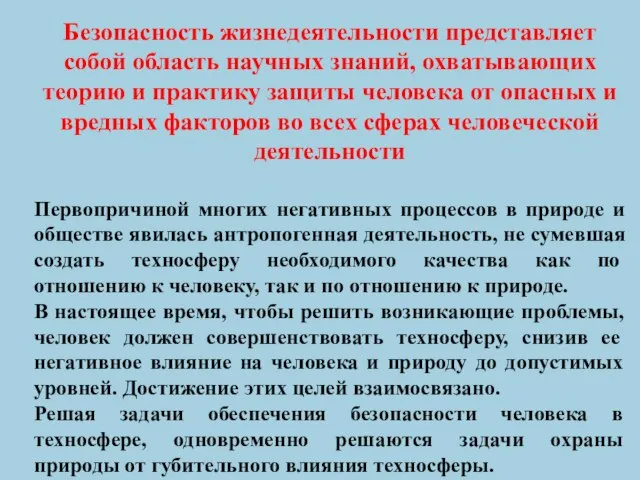 Безопасность жизнедеятельности представляет собой область научных знаний, охватывающих теорию и практику защиты человека от опасных и вредных факторов во всех сферах человеческой деятельности

Первопричиной многих негативных процессов в природе и обществе явилась антропогенная деятельность, не сумевшая создать техносферу необходимого качества как по отношению к человеку, так и по отношению к природе.
В настоящее время, чтобы решить возникающие проблемы, человек должен совершенствовать техносферу, снизив ее негативное влияние на человека и природу до допустимых уровней. Достижение этих целей взаимосвязано.
Решая задачи обеспечения безопасности человека в техносфере, одновременно решаются задачи охраны природы от губительного влияния техносферы.